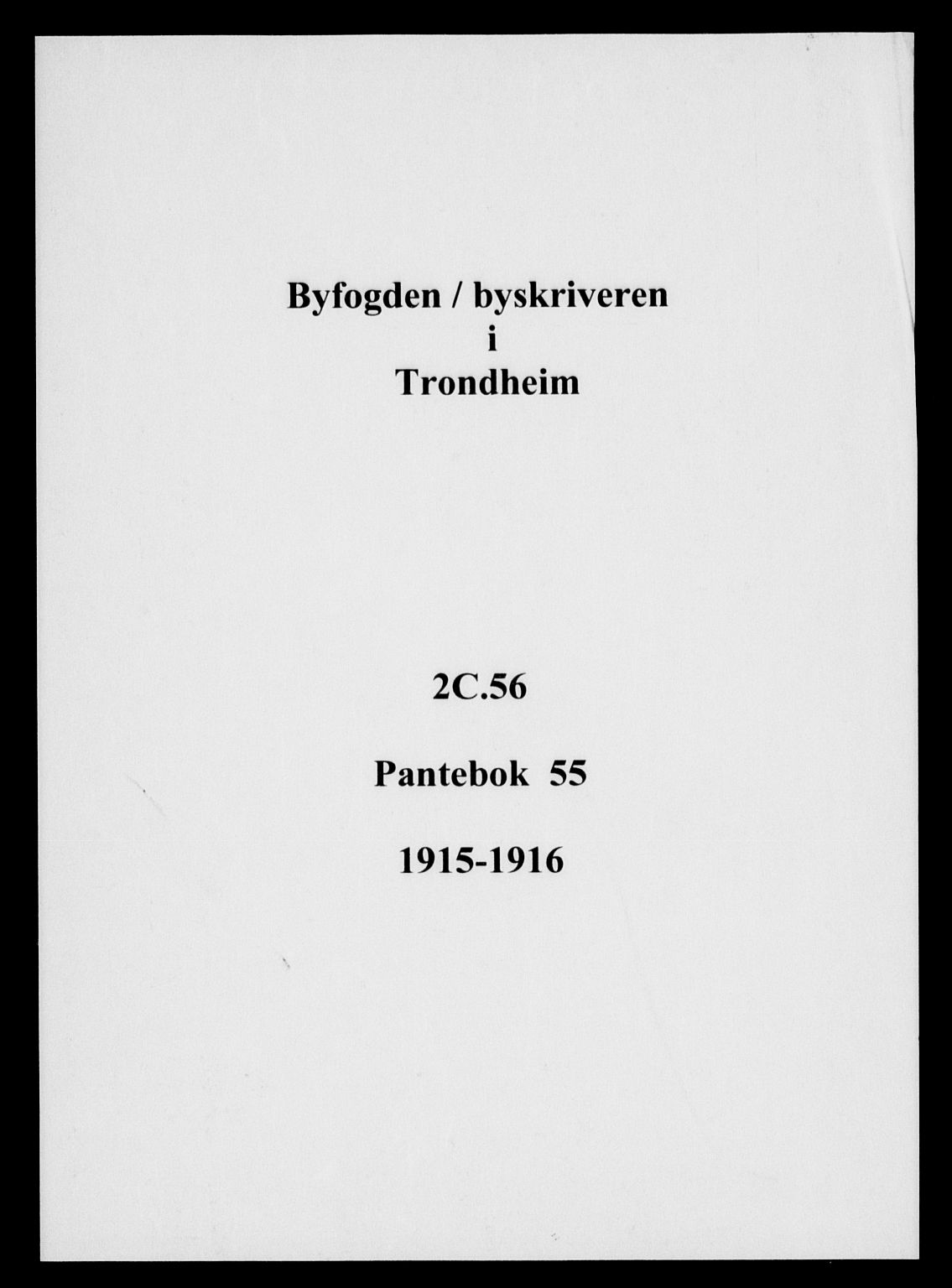 Byfogden / byskriveren
i
Trondheim

2C.56

Pantebok 55

1915-1916